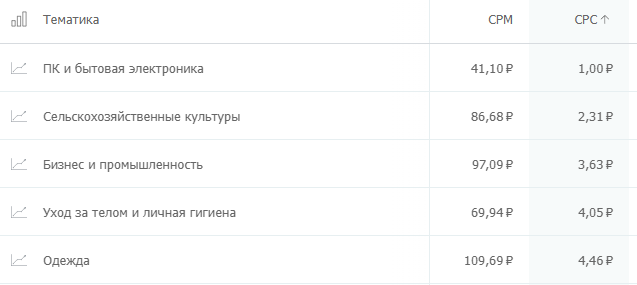 | Тематика | CPM | CPC ↑ |
|---|---|---|
| ПК и бытовая электроника | 41,10 ₽ | 1,00 ₽ |
| Сельскохозяйственные культуры | 86,68 ₽ | 2,31 ₽ |
| Бизнес и промышленность | 97,09 ₽ | 3,63 ₽ |
| Уход за телом и личная гигиена | 69,94 ₽ | 4,05 ₽ |
| Одежда | 109,69 ₽ | 4,46 ₽ |